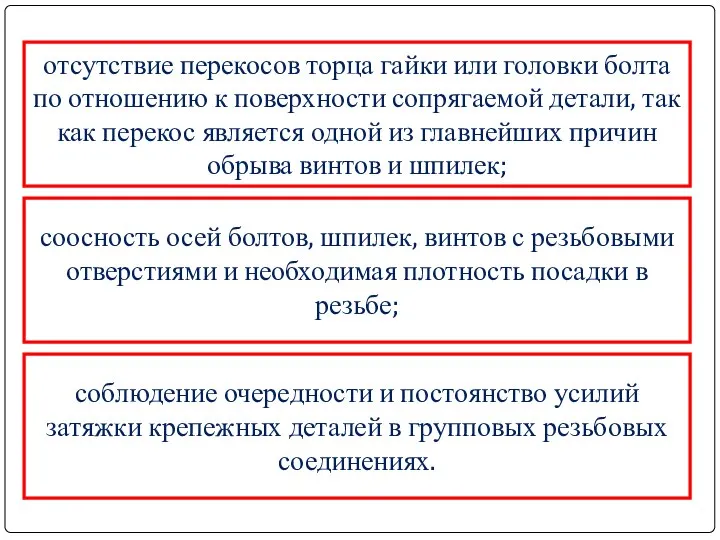 отсутствие перекосов торца гайки или головки болта по отношению к поверхности сопрягаемой детали, так как перекос является одной из главнейших причин обрыва винтов и шпилек;

соосность осей болтов, шпилек, винтов с резьбовыми отверстиями и необходимая плотность посадки в резьбе;

соблюдение очередности и постоянство усилий затяжки крепежных деталей в групповых резьбовых соединениях.